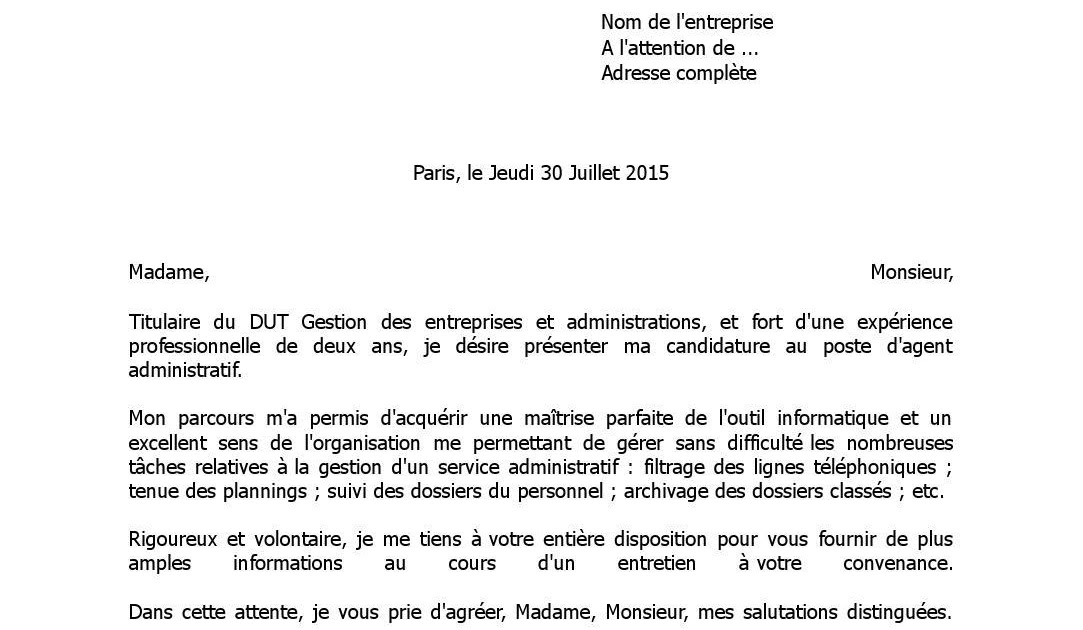 Nom de l'entreprise
A l'attention de ...
Adresse complète

Paris, le Jeudi 30 Juillet 2015

Madame, Monsieur,

Titulaire du DUT Gestion des entreprises et administrations, et fort d'une expérience professionnelle de deux ans, je désire présenter ma candidature au poste d'agent administratif.

Mon parcours m'a permis d'acquérir une maîtrise parfaite de l'outil informatique et un excellent sens de l'organisation me permettant de gérer sans difficulté les nombreuses tâches relatives à la gestion d'un service administratif : filtrage des lignes téléphoniques ; tenue des plannings ; suivi des dossiers du personnel ; archivage des dossiers classés ; etc.

Rigoureux et volontaire, je me tiens à votre entière disposition pour vous fournir de plus amples informations au cours d'un entretien à votre convenance.

Dans cette attente, je vous prie d'agréer, Madame, Monsieur, mes salutations distinguées.